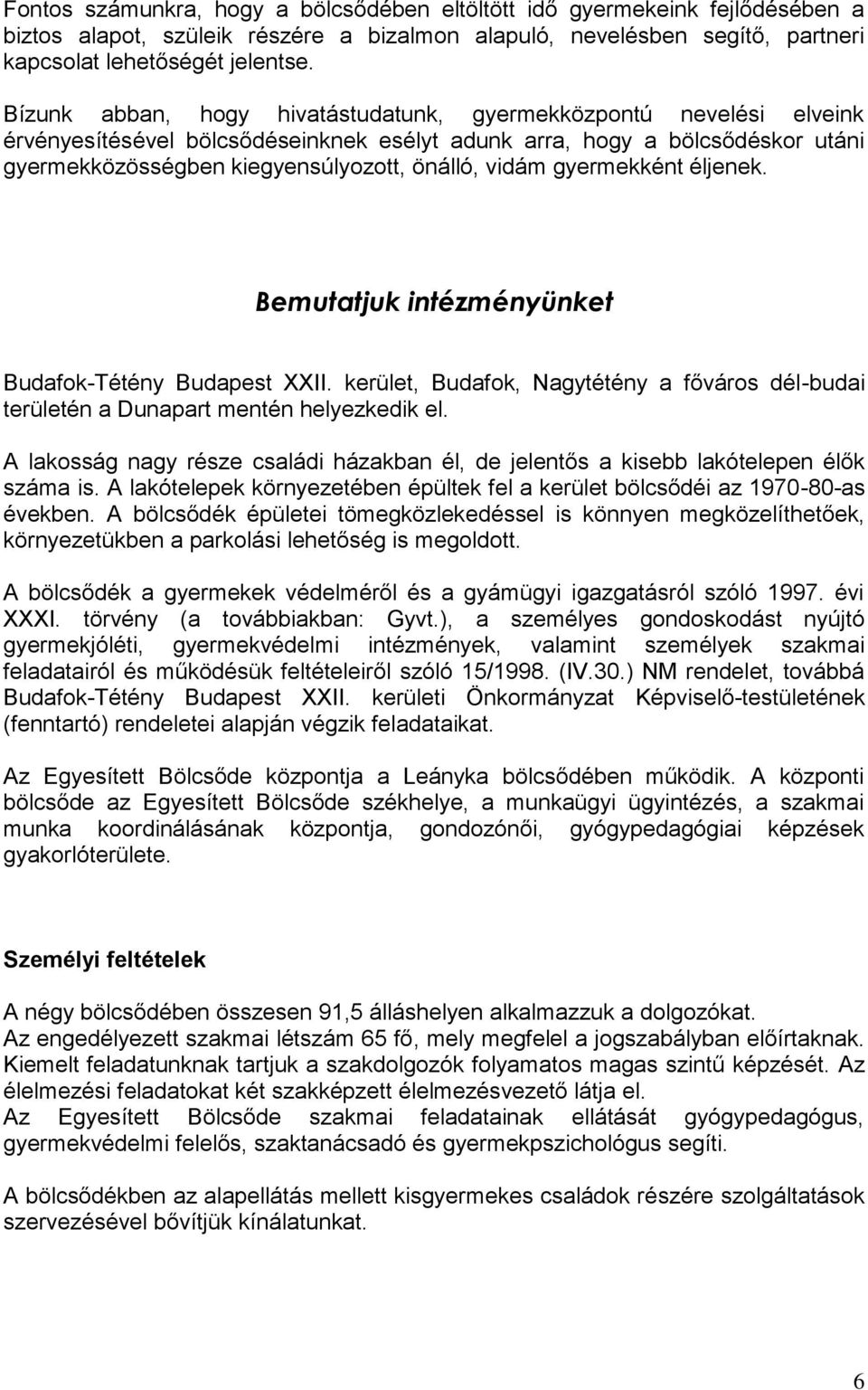 Fontos számunkra, hogy a bölcsődében eltöltött idő gyermekeink fejlődésében a biztos alapot, szüleik részére a bizalmon alapuló, nevelésben segítő, partneri kapcsolat lehetőségét jelentse.

Bízunk abban, hogy hivatástudatunk, gyermekközpontú nevelési elveink érvényesítésével bölcsődéseinknek esélyt adunk arra, hogy a bölcsődéskor utáni gyermekközösségben kiegyensúlyozott, önálló, vidám gyermekként éljenek.

Bemutatjuk intézményünket

Budafok-Tétény Budapest XXII. kerület, Budafok, Nagytétény a főváros dél-budai területén a Dunapart mentén helyezkedik el.

A lakosság nagy része családi házakban él, de jelentős a kisebb lakótelepen élők száma is. A lakótelepek környezetében épültek fel a kerület bölcsődéi az 1970-80-as években. A bölcsődék épületei tömegközlekedéssel is könnyen megközelíthetőek, környezetükben a parkolási lehetőség is megoldott.

A bölcsődék a gyermekek védelméről és a gyámügyi igazgatásról szóló 1997. évi XXXI. törvény (a továbbiakban: Gyvt.), a személyes gondoskodást nyújtó gyermekjóléti, gyermekvédelmi intézmények, valamint személyek szakmai feladatairól és működésük feltételeiről szóló 15/1998. (IV.30.) NM rendelet, továbbá Budafok-Tétény Budapest XXII. kerületi Önkormányzat Képviselő-testületének (fenntartó) rendeletei alapján végzik feladataikat.

Az Egyesített Bölcsőde központja a Leányka bölcsődében működik. A központi bölcsőde az Egyesített Bölcsőde székhelye, a munkaügyi ügyintézés, a szakmai munka koordinálásának központja, gondozónői, gyógypedagógiai képzések gyakorlóterülete.

Személyi feltételek

A négy bölcsődében összesen 91,5 álláshelyen alkalmazzuk a dolgozókat.
Az engedélyezett szakmai létszám 65 fő, mely megfelel a jogszabályban előírtaknak.
Kiemelt feladatunknak tartjuk a szakdolgozók folyamatos magas szintű képzését. Az élelmezési feladatokat két szakképzett élelmezésvezető látja el.
Az Egyesített Bölcsőde szakmai feladatainak ellátását gyógypedagógus, gyermekvédelmi felelős, szaktanácsadó és gyermekpszichológus segíti.

A bölcsődékben az alapellátás mellett kisgyermekes családok részére szolgáltatások szervezésével bővítjük kínálatunkat.

6